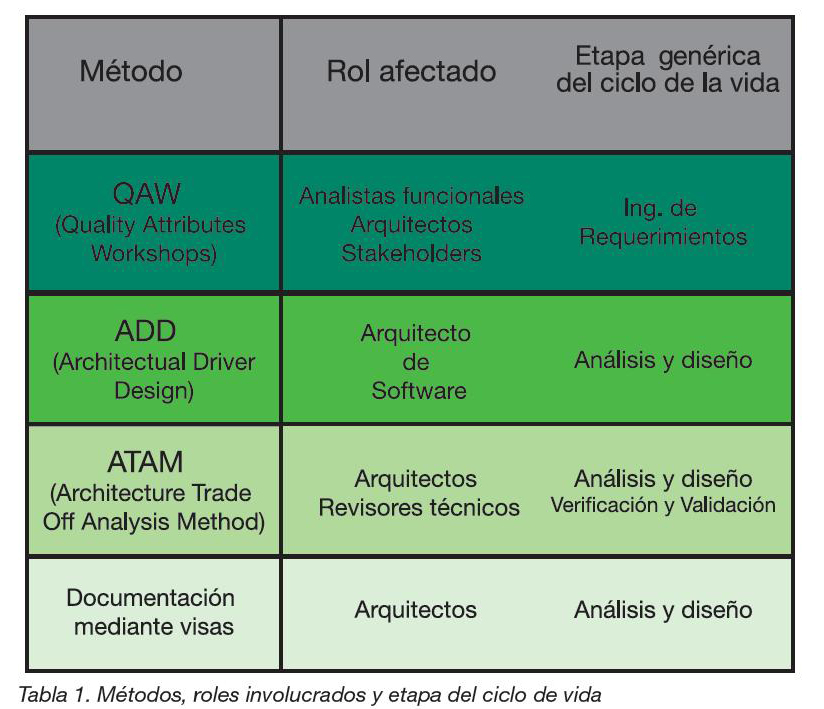 | Método | Rol afectado | Etapa genérica del ciclo de la vida |
|---|---|---|
| QAW (Quality Attributes Workshops) | Analistas funcionales Arquitectos Stakeholders | Ing. de Requerimientos |
| ADD (Architectual Driver Design) | Arquitecto de Software | Análisis y diseño |
| ATAM (Architecture Trade Off Analysis Method) | Arquitectos Revisores técnicos | Análisis y diseño Verificación y Validación |
| Documentación mediante visas | Arquitectos | Análisis y diseño |

Tabla 1. Métodos, roles involucrados y etapa del ciclo de vida